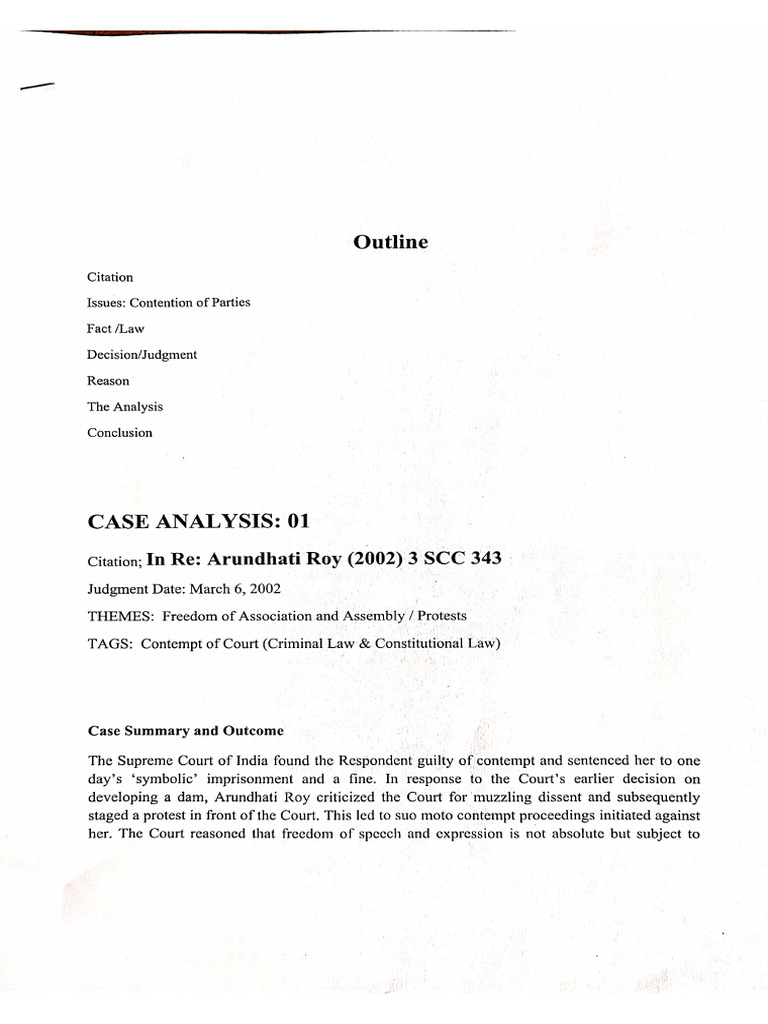 Outline

Citation

Issues: Contention of Parties

Fact /Law

Decision/Judgment

Reason

The Analysis

Conclusion

CASE ANALYSIS: 01

Citation; In Re: Arundhati Roy (2002) 3 SCC 343

Judgment Date: March 6, 2002

THEMES: Freedom of Association and Assembly / Protests

TAGS: Contempt of Court (Criminal Law & Constitutional Law)

Case Summary and Outcome

The Supreme Court of India found the Respondent guilty of contempt and sentenced her to one day's 'symbolic' imprisonment and a fine. In response to the Court's earlier decision on developing a dam, Arundhati Roy criticized the Court for muzzling dissent and subsequently staged a protest in front of the Court. This led to suo moto contempt proceedings initiated against her. The Court reasoned that freedom of speech and expression is not absolute but subject to